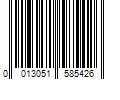 0 013051 585426